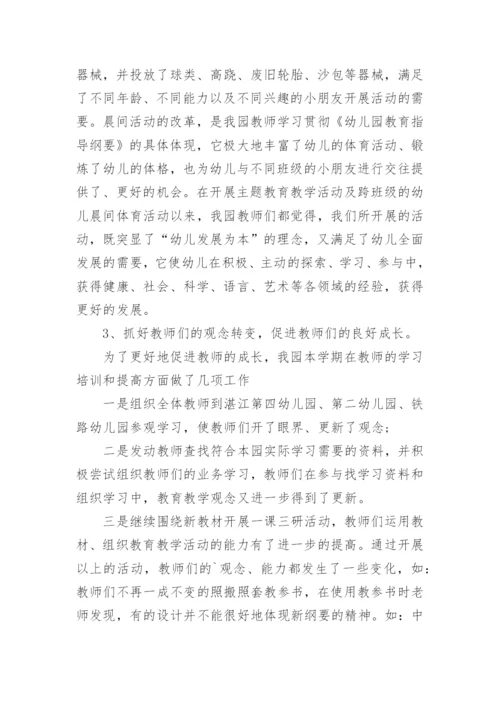 器械，并投放了球类、高跷、废旧轮胎、沙包等器械，满足了不同年龄、不同能力以及不同兴趣的小朋友开展活动的需要。晨间活动的改革，是我园教师学习贯彻《幼儿园教育指导纲要》的具体体现，它极大地丰富了幼儿的体育活动、锻炼了幼儿的体格，也为幼儿与不同班级的小朋友进行交往提供了、更好的机会。在开展主题教育教学活动及跨班级的幼儿晨间体育活动以来，我园教师们都觉得，我们所开展的活动，既突显了“幼儿发展为本”的理念，又满足了幼儿全面发展的需要，它使幼儿在积极、主动的探索、学习、参与中，获得健康、社会、科学、语言、艺术等各领域的经验，获得更好的发展。

3、抓好教师们的观念转变，促进教师们的良好成长。

为了更好地促进教师的成长，我园本学期在教师的学习培训和提高方面做了几项工作

一是组织全体教师到湛江第四幼儿园、第二幼儿园、铁路幼儿园参观学习，使教师们开了眼界、更新了观念；

二是发动教师查找符合本园实际学习需要的资料，并积极尝试组织教师们的业务学习，教师们在参与找学习资料和组织学习中，教育教学观念又进一步得到了更新。

三是继续围绕新教材开展一课三研活动，教师们运用教材、组织教育教学活动的能力有了进一步的提高。通过开展以上的活动，教师们的`观念、能力都发生了一些变化，如：教师们不再一成不变的照搬照套教参书，在使用教参书时老师发现，有的设计并不能很好地体现新纲要的精神。如：中